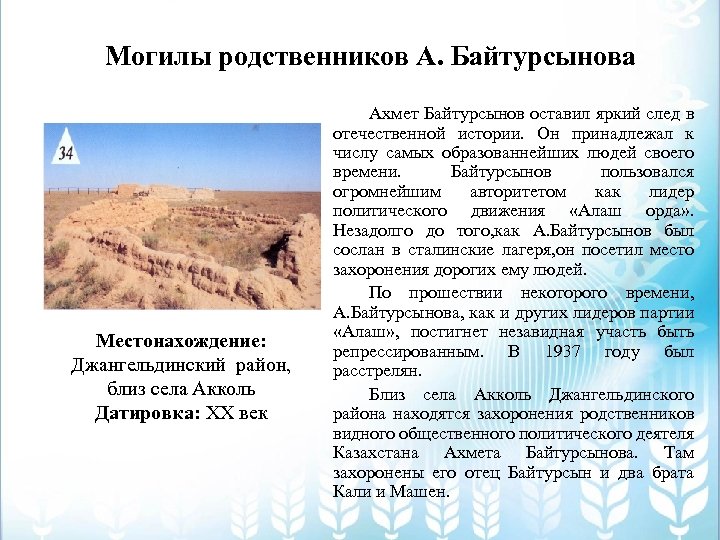 Могилы родственников А. Байтурсынова

34

Местонахождение: Джангельдинский район, близ села Акколь
Датировка: XX век

Ахмет Байтурсынов оставил яркий след в отечественной истории. Он принадлежал к числу самых образованнейших людей своего времени. Байтурсынов пользовался огромнейшим авторитетом как лидер политического движения «Алаш орда». Незадолго до того,как А.Байтурсынов был сослан в сталинские лагеря,он посетил место захоронения дорогих ему людей.

По прошествии некоторого времени, А.Байтурсынова, как и других лидеров партии «Алаш», постигнет незавидная участь быть репрессированным. В 1937 году был расстрелян.

Близ села Акколь Джангельдинского района находятся захоронения родственников видного общественного политического деятеля Казахстана Ахмета Байтурсынова. Там захоронены его отец Байтурсын и два брата Кали и Машен.